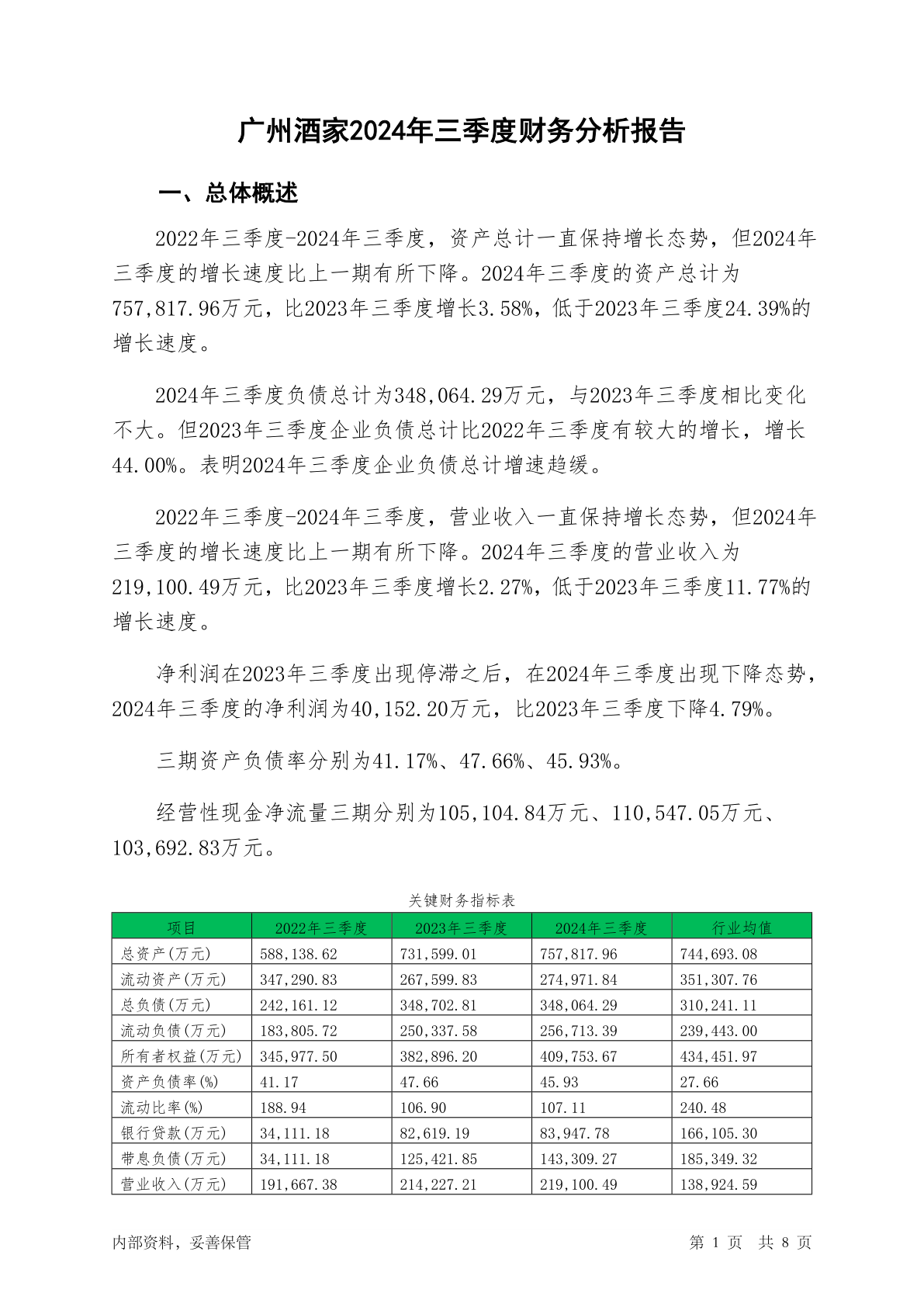 广州酒家2024年三季度财务分析报告

一、总体概述

2022年三季度-2024年三季度，资产总计一直保持增长态势，但2024年三季度的增长速度比上一期有所下降。2024年三季度的资产总计为757,817.96万元，比2023年三季度增长3.58%，低于2023年三季度24.39%的增长速度。

2024年三季度负债总计为348,064.29万元，与2023年三季度相比变化不大。但2023年三季度企业负债总计比2022年三季度有较大的增长，增长44.00%。表明2024年三季度企业负债总计增速趋缓。

2022年三季度-2024年三季度，营业收入一直保持增长态势，但2024年三季度的增长速度比上一期有所下降。2024年三季度的营业收入为219,100.49万元，比2023年三季度增长2.27%，低于2023年三季度11.77%的增长速度。

净利润在2023年三季度出现停滞之后，在2024年三季度出现下降态势，2024年三季度的净利润为40,152.20万元，比2023年三季度下降4.79%。

三期资产负债率分别为41.17%、47.66%、45.93%。

经营性现金净流量三期分别为105,104.84万元、110,547.05万元、103,692.83万元。

关键财务指标表

| 项目 | 2022年三季度 | 2023年三季度 | 2024年三季度 | 行业均值 |
|---|---|---|---|---|
| 总资产(万元) | 588,138.62 | 731,599.01 | 757,817.96 | 744,693.08 |
| 流动资产(万元) | 347,290.83 | 267,599.83 | 274,971.84 | 351,307.76 |
| 总负债(万元) | 242,161.12 | 348,702.81 | 348,064.29 | 310,241.11 |
| 流动负债(万元) | 183,805.72 | 250,337.58 | 256,713.39 | 239,443.00 |
| 所有者权益(万元) | 345,977.50 | 382,896.20 | 409,753.67 | 434,451.97 |
| 资产负债率(%) | 41.17 | 47.66 | 45.93 | 27.66 |
| 流动比率(%) | 188.94 | 106.90 | 107.11 | 240.48 |
| 银行贷款(万元) | 34,111.18 | 82,619.19 | 83,947.78 | 166,105.30 |
| 带息负债(万元) | 34,111.18 | 125,421.85 | 143,309.27 | 185,349.32 |
| 营业收入(万元) | 191,667.38 | 214,227.21 | 219,100.49 | 138,924.59 |

内部资料，妥善保管

第 1 页 共 8 页